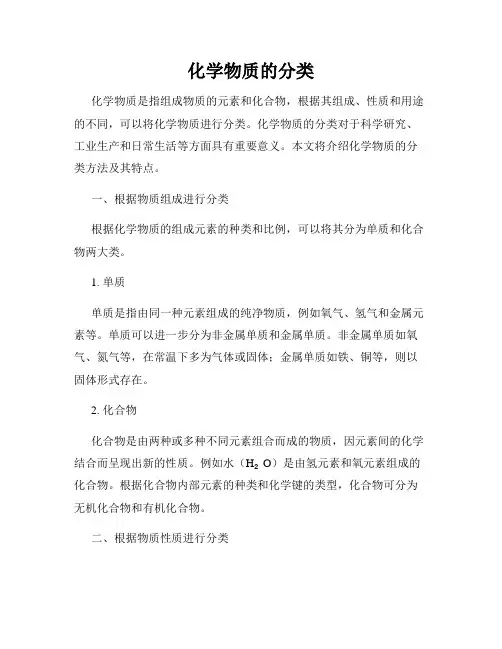 化学物质的分类

化学物质是指组成物质的元素和化合物，根据其组成、性质和用途的不同，可以将化学物质进行分类。化学物质的分类对于科学研究、工业生产和日常生活等方面具有重要意义。本文将介绍化学物质的分类方法及其特点。

一、根据物质组成进行分类

根据化学物质的组成元素的种类和比例，可以将其分为单质和化合物两大类。

1. 单质

单质是指由同一种元素组成的纯净物质，例如氧气、氢气和金属元素等。单质可以进一步分为非金属单质和金属单质。非金属单质如氧气、氮气等，在常温下多为气体或固体；金属单质如铁、铜等，则以固体形式存在。

2. 化合物

化合物是由两种或多种不同元素组合而成的物质，因元素间的化学结合而呈现出新的性质。例如水（$H_2O$）是由氢元素和氧元素组成的化合物。根据化合物内部元素的种类和化学键的类型，化合物可分为无机化合物和有机化合物。

二、根据物质性质进行分类